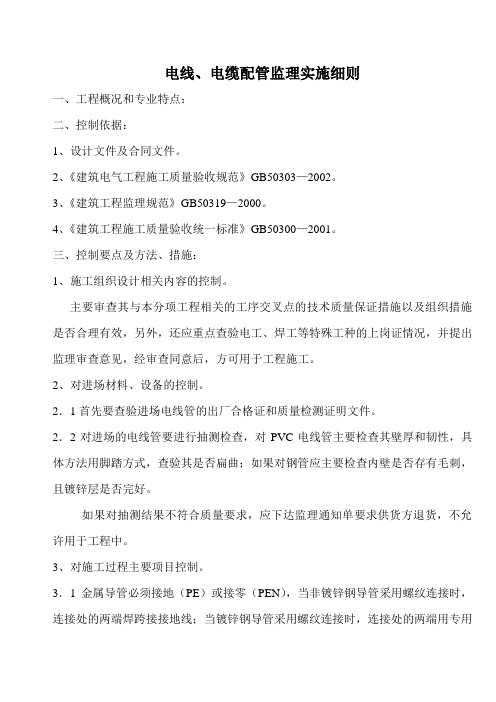 电线、电缆配管监理实施细则

一、工程概况和专业特点：

二、控制依据：

1、设计文件及合同文件。

2、《建筑电气工程施工质量验收规范》GB50303—2002。

3、《建筑工程监理规范》GB50319—2000。

4、《建筑工程施工质量验收统一标准》GB50300—2001。

三、控制要点及方法、措施：

1、施工组织设计相关内容的控制。

主要审查其与本分项工程相关的工序交叉点的技术质量保证措施以及组织措施是否合理有效，另外，还应重点查验电工、焊工等特殊工种的上岗证情况，并提出监理审查意见，经审查同意后，方可用于工程施工。

2、对进场材料、设备的控制。

2．1 首先要查验进场电线管的出厂合格证和质量检测证明文件。

2．2 对进场的电线管要进行抽测检查，对 PVC 电线管主要检查其壁厚和韧性，具体方法用脚踏方式，查验其是否扁曲；如果对钢管应主要检查内壁是否存有毛刺，且镀锌层是否完好。

如果对抽测结果不符合质量要求，应下达监理通知单要求供货方退货，不允许用于工程中。

3、对施工过程主要项目控制。

3．1 金属导管必须接地（PE）或接零（PEN），当非镀锌钢导管采用螺纹连接时，连接处的两端焊跨接接地线；当镀锌钢导管采用螺纹连接时，连接处的两端用专用